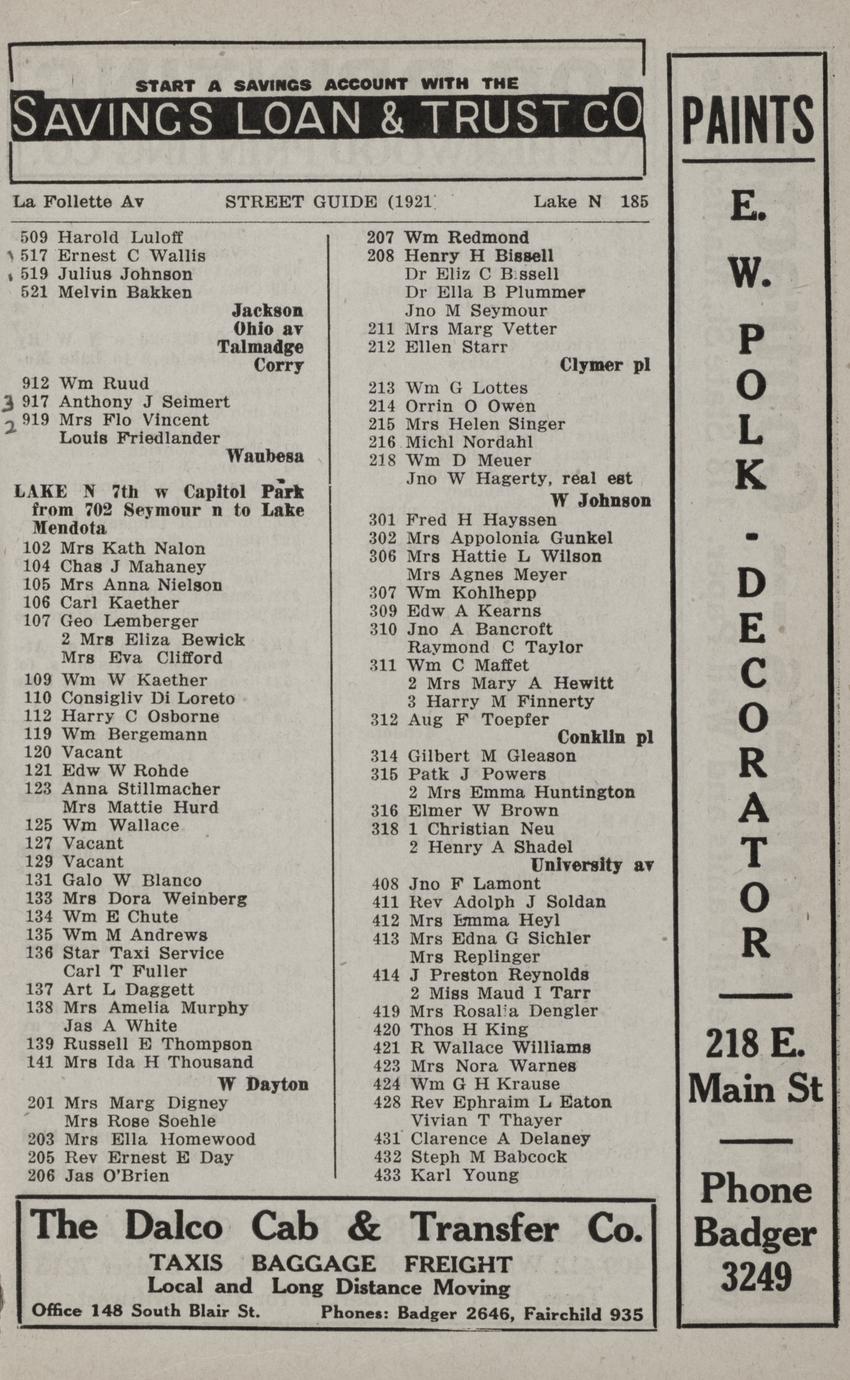 START A SAVINGS ACCOUNT WITH THE
SAVINGS LOAN & TRUST CO

La Follette Av STREET GUIDE (1921) Lake N 185

509 Harold Luloff
517 Ernest C Wallis
519 Julius Johnson
521 Melvin Bakken
Jackson
Ohio av
Talmadge
Corry
912 Wm Ruud
3 917 Anthony J Seimert
2 919 Mrs Flo Vincent
Louis Friedlander
Waubesa

LAKE N 7th w Capitol Park from 702 Seymour n to Lake Mendota
102 Mrs Kath Nalon
104 Chas J Mahaney
105 Mrs Anna Nielson
106 Carl Kaether
107 Geo Lemberger
2 Mrs Eliza Bewick
Mrs Eva Clifford
109 Wm W Kaether
110 Consigliv Di Loreto
112 Harry C Osborne
119 Wm Bergemann
120 Vacant
121 Edw W Rohde
123 Anna Stillmacher
Mrs Mattie Hurd
125 Wm Wallace
127 Vacant
129 Vacant
131 Galo W Blanco
133 Mrs Dora Weinberg
134 Wm E Chute
135 Wm M Andrews
136 Star Taxi Service
Carl T Fuller
137 Art L Daggett
138 Mrs Amelia Murphy
Jas A White
139 Russell E Thompson
141 Mrs Ida H Thousand
W Dayton
201 Mrs Marg Digney
Mrs Rose Soehle
203 Mrs Ella Homewood
205 Rev Ernest E Day
206 Jas O'Brien

207 Wm Redmond
208 Henry H Bissell
Dr Eliz C Bissell
Dr Ella B Plummer
Jno M Seymour
211 Mrs Marg Vetter
212 Ellen Starr
Clymer pl
213 Wm G Lottes
214 Orrin O Owen
215 Mrs Helen Singer
216 Michl Nordahl
218 Wm D Meuer
Jno W Hagerty, real est
W Johnson
301 Fred H Hayssen
302 Mrs Appolonia Gunkel
306 Mrs Hattie L Wilson
Mrs Agnes Meyer
307 Wm Kohlhepp
309 Edw A Kearns
310 Jno A Bancroft
Raymond C Taylor
311 Wm C Maffet
2 Mrs Mary A Hewitt
3 Harry M Finnerty
312 Aug F Toepfer
Conklin pl
314 Gilbert M Gleason
315 Patk J Powers
2 Mrs Emma Huntington
316 Elmer W Brown
318 1 Christian Neu
2 Henry A Shadel
University av
408 Jno F Lamont
411 Rev Adolph J Soldan
412 Mrs Emma Heyl
413 Mrs Edna G Sichler
Mrs Replinger
414 J Preston Reynolds
2 Miss Maud I Tarr
419 Mrs Rosalia Dengler
420 Thos H King
421 R Wallace Williams
423 Mrs Nora Warnes
424 Wm G H Krause
428 Rev Ephraim L Eaton
Vivian T Thayer
431 Clarence A Delaney
432 Steph M Babcock
433 Karl Young

The Dalco Cab & Transfer Co.
TAXIS BAGGAGE FREIGHT
Local and Long Distance Moving
Office 148 South Blair St. Phones: Badger 2646, Fairchild 935

PAINTS
E. W. POLK - DECORATOR
218 E. Main St
Phone Badger 3249